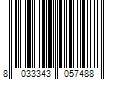 8 033343 057488